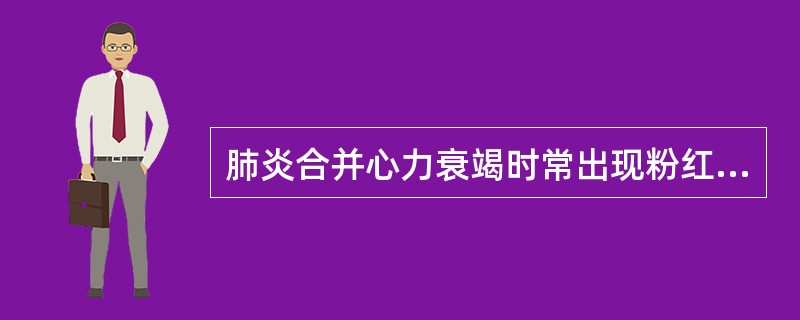 肺炎合并心力衰竭时常出现粉红...